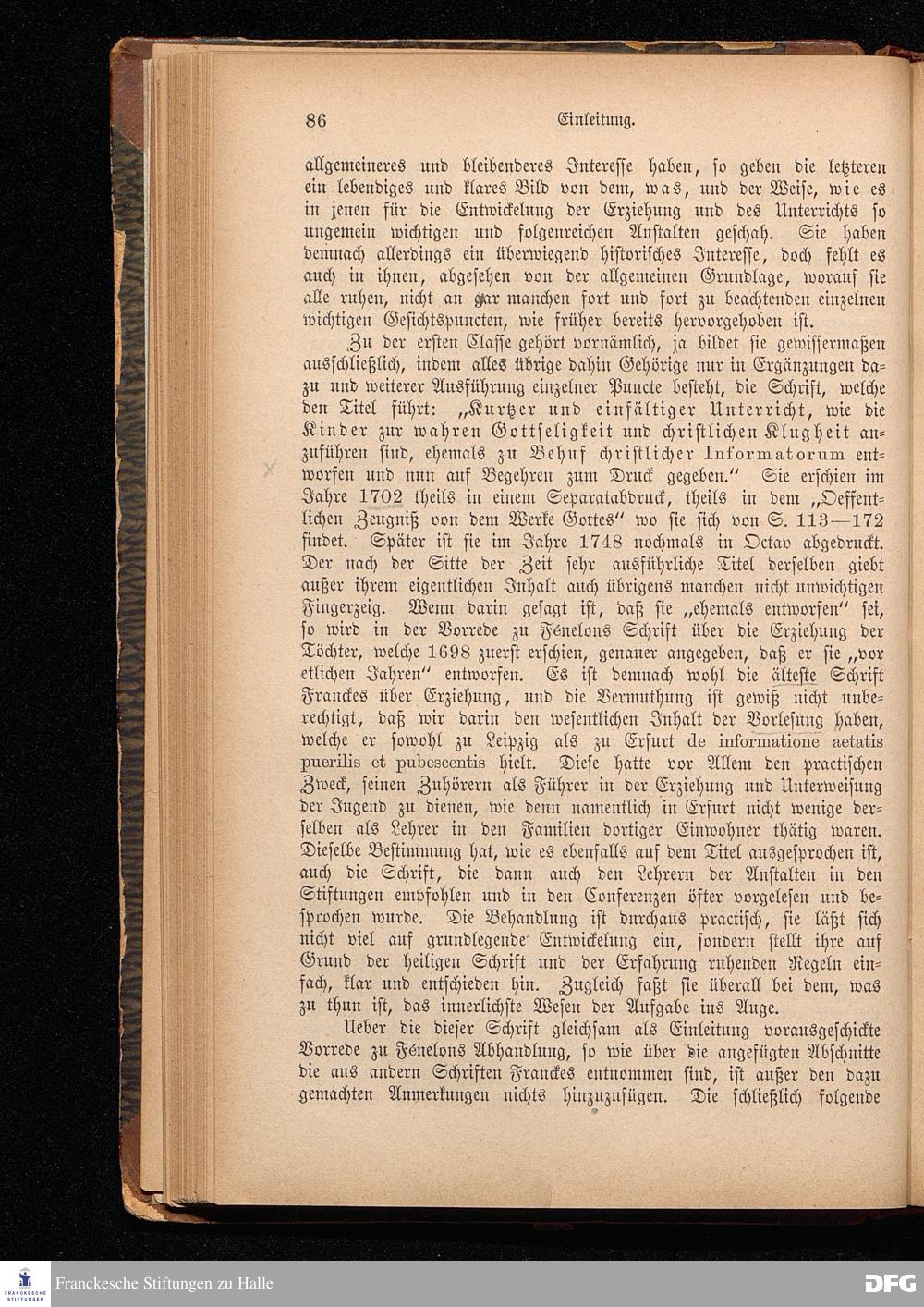 86 Einleitung.

allgemeineres und bleibenderes Interesse haben, so geben die letzteren ein lebendiges und klares Bild von dem, was, und der Weise, wie es in jenen für die Entwickelung der Erziehung und des Unterrichts so ungemein wichtigen und folgenreichen Anstalten geschah. Sie haben demnach allerdings ein überwiegend historisches Interesse, doch fehlt es auch in ihnen, abgesehen von der allgemeinen Grundlage, worauf sie alle ruhen, nicht an gar manchen fort und fort zu beachtenden einzelnen wichtigen Gesichtspuncten, wie früher bereits hervorgehoben ist.

Zu der ersten Classe gehört vornämlich, ja bildet sie gewissermaßen ausschließlich, indem alles übrige dahin Gehörige nur in Ergänzungen dazu und weiterer Ausführung einzelner Puncte besteht, die Schrift, welche den Titel führt: „Kurtzer und einfältiger Unterricht, wie die Kinder zur wahren Gottseligkeit und christlichen Klugheit anzuführen sind, ehemals zu Behuf christlicher Informatorum entworfen und nun auf Begehren zum Druck gegeben." Sie erschien im Jahre 1702 theils in einem Separatabdruck, theils in dem „Oeffentlichen Zeugniß von dem Werke Gottes" wo sie sich von S. 113—172 findet. Später ist sie im Jahre 1748 nochmals in Octav abgedruckt. Der nach der Sitte der Zeit sehr ausführliche Titel derselben giebt außer ihrem eigentlichen Inhalt auch übrigens manchen nicht unwichtigen Fingerzeig. Wenn darin gesagt ist, daß sie „ehemals entworfen" sei, so wird in der Vorrede zu Fénelons Schrift über die Erziehung der Töchter, welche 1698 zuerst erschien, genauer angegeben, daß er sie „vor etlichen Jahren" entworfen. Es ist demnach wohl die älteste Schrift Franckes über Erziehung, und die Vermuthung ist gewiß nicht unberechtigt, daß wir darin den wesentlichen Inhalt der Vorlesung haben, welche er sowohl zu Leipzig als zu Erfurt de informatione aetatis puerilis et pubescentis hielt. Diese hatte vor Allem den practischen Zweck, seinen Zuhörern als Führer in der Erziehung und Unterweisung der Jugend zu dienen, wie denn namentlich in Erfurt nicht wenige derselben als Lehrer in den Familien dortiger Einwohner thätig waren. Dieselbe Bestimmung hat, wie es ebenfalls auf dem Titel ausgesprochen ist, auch die Schrift, die dann auch den Lehrern der Anstalten in den Stiftungen empfohlen und in den Conferenzen öfter vorgelesen und besprochen wurde. Die Behandlung ist durchaus practisch, sie läßt sich nicht viel auf grundlegende Entwickelung ein, sondern stellt ihre auf Grund der heiligen Schrift und der Erfahrung ruhenden Regeln einfach, klar und entschieden hin. Zugleich faßt sie überall bei dem, was zu thun ist, das innerlichste Wesen der Aufgabe ins Auge.

Ueber die dieser Schrift gleichsam als Einleitung vorausgeschickte Vorrede zu Fénelons Abhandlung, so wie über die angefügten Abschnitte die aus andern Schriften Franckes entnommen sind, ist außer den dazu gemachten Anmerkungen nichts hinzuzufügen. Die schließlich folgende

Franckesche Stiftungen zu Halle
DFG